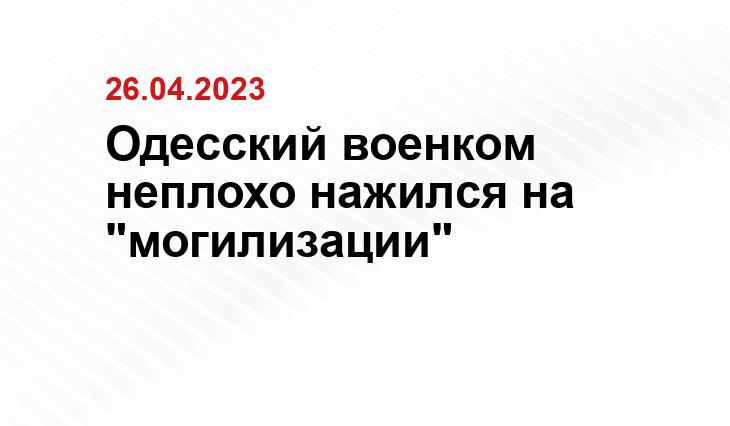 26.04.2023

Одесский военком неплохо нажился на "могилизации"